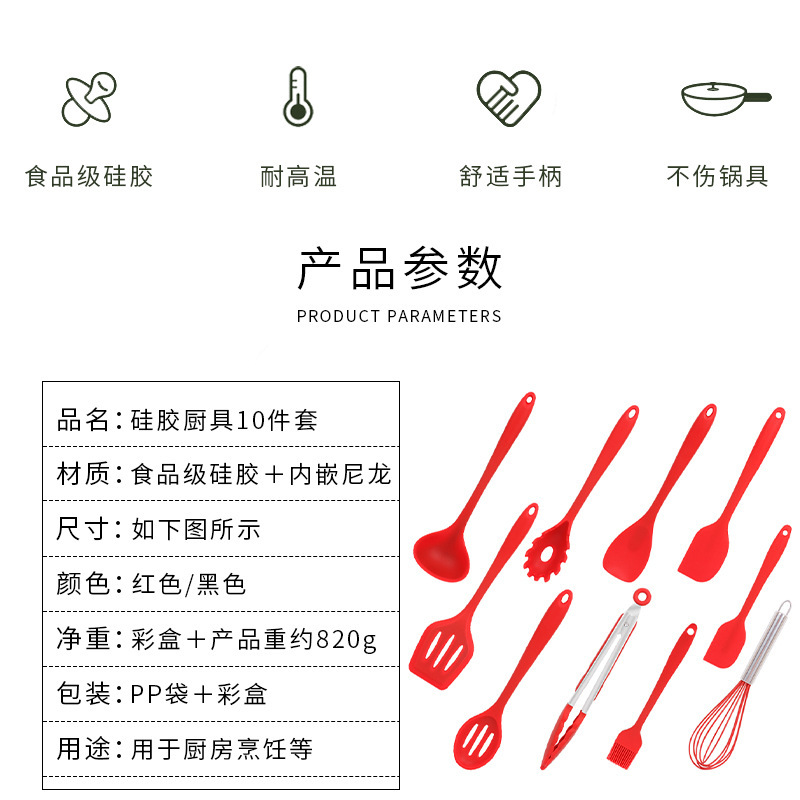 食品级硅胶 耐高温 舒适手柄 不伤锅具

产品参数

PRODUCT PARAMETERS

品名：硅胶厨具10件套

材质：食品级硅胶＋内嵌尼龙

尺寸：如下图所示

颜色：红色/黑色

净重：彩盒＋产品重约820g

包装：PP袋＋彩盒

用途：用于厨房烹饪等